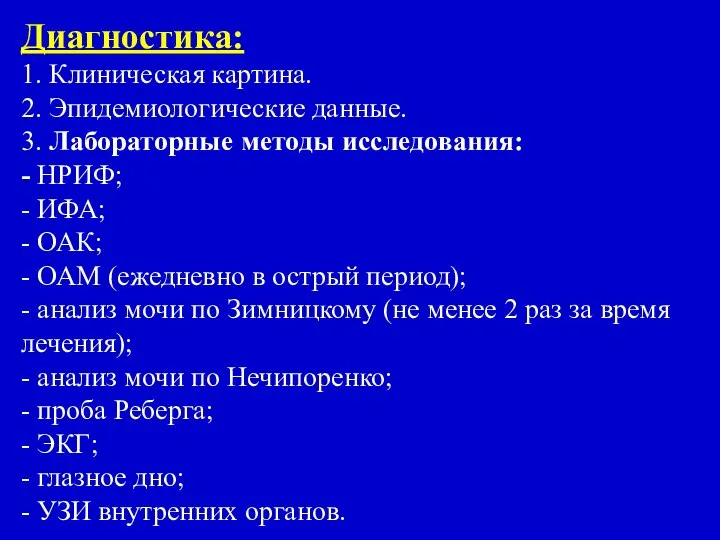 Диагностика:
1. Клиническая картина.
2. Эпидемиологические данные.
3. Лабораторные методы исследования:
- НРИФ;
- ИФА;
- ОАК;
- ОАМ (ежедневно в острый период);
- анализ мочи по Зимницкому (не менее 2 раз за время лечения);
- анализ мочи по Нечипоренко;
- проба Реберга;
- ЭКГ;
- глазное дно;
- УЗИ внутренних органов.